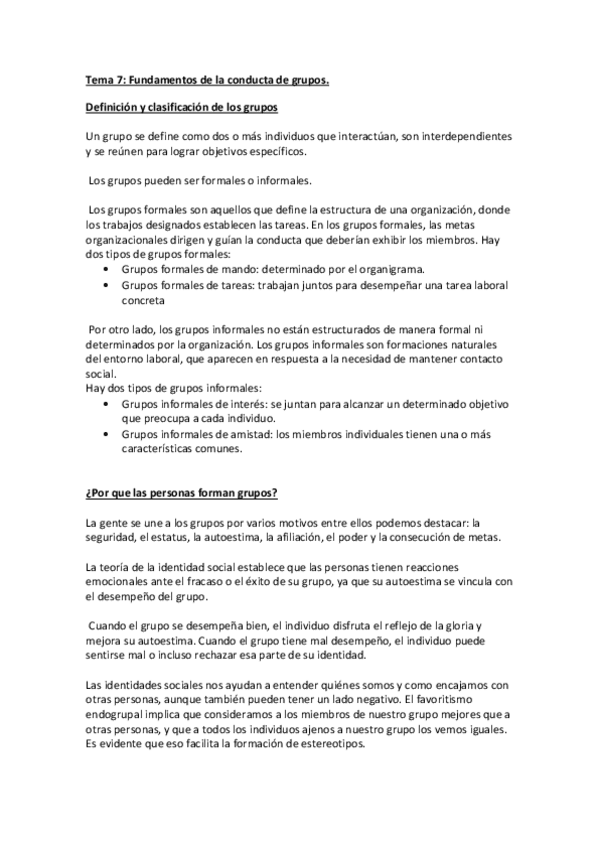 Tema 7: Fundamentos de la conducta de grupos.

Definición y clasificación de los grupos

Un grupo se define como dos o más individuos que interactúan, son interdependientes y se reúnen para lograr objetivos específicos.

Los grupos pueden ser formales o informales.

Los grupos formales son aquellos que define la estructura de una organización, donde los trabajos designados establecen las tareas. En los grupos formales, las metas organizacionales dirigen y guían la conducta que deberían exhibir los miembros. Hay dos tipos de grupos formales:

• Grupos formales de mando: determinado por el organigrama.
• Grupos formales de tareas: trabajan juntos para desempeñar una tarea laboral concreta

Por otro lado, los grupos informales no están estructurados de manera formal ni determinados por la organización. Los grupos informales son formaciones naturales del entorno laboral, que aparecen en respuesta a la necesidad de mantener contacto social.
Hay dos tipos de grupos informales:

• Grupos informales de interés: se juntan para alcanzar un determinado objetivo que preocupa a cada individuo.
• Grupos informales de amistad: los miembros individuales tienen una o más características comunes.

¿Por que las personas forman grupos?

La gente se une a los grupos por varios motivos entre ellos podemos destacar: la seguridad, el estatus, la autoestima, la afiliación, el poder y la consecución de metas.

La teoría de la identidad social establece que las personas tienen reacciones emocionales ante el fracaso o el éxito de su grupo, ya que su autoestima se vincula con el desempeño del grupo.

Cuando el grupo se desempeña bien, el individuo disfruta el reflejo de la gloria y mejora su autoestima. Cuando el grupo tiene mal desempeño, el individuo puede sentirse mal o incluso rechazar esa parte de su identidad.

Las identidades sociales nos ayudan a entender quiénes somos y como encajamos con otras personas, aunque también pueden tener un lado negativo. El favoritismo endogrupal implica que consideramos a los miembros de nuestro grupo mejores que a otras personas, y que a todos los individuos ajenos a nuestro grupo los vemos iguales. Es evidente que eso facilita la formación de estereotipos.